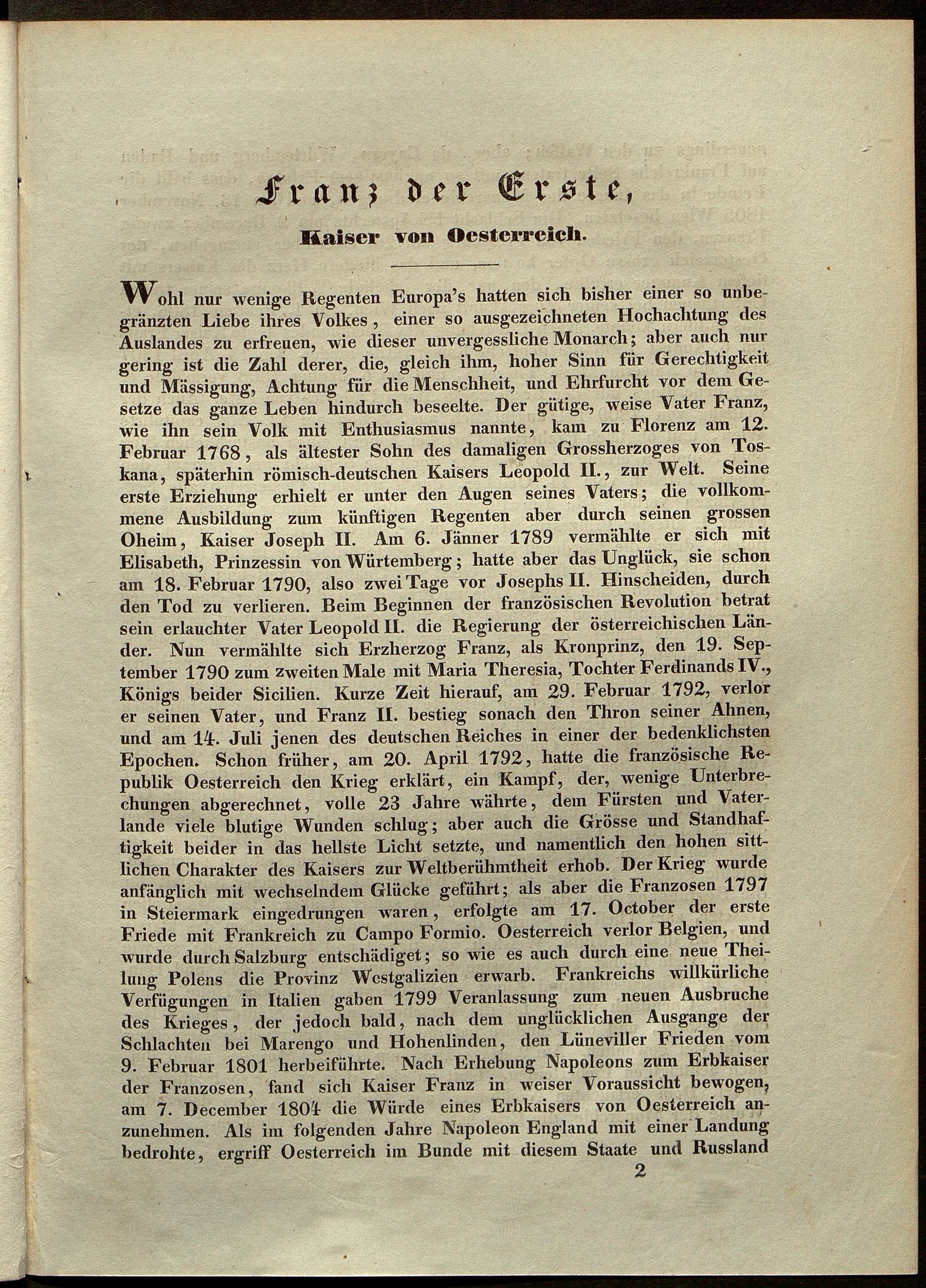 Franz der Erste,

Kaiser von Oesterreich.

Wohl nur wenige Regenten Europa's hatten sich bisher einer so unbegränzten Liebe ihres Volkes, einer so ausgezeichneten Hochachtung des Auslandes zu erfreuen, wie dieser unvergessliche Monarch; aber auch nur gering ist die Zahl derer, die, gleich ihm, hoher Sinn für Gerechtigkeit und Mässigung, Achtung für die Menschheit, und Ehrfurcht vor dem Gesetze das ganze Leben hindurch beseelte. Der gütige, weise Vater Franz, wie ihn sein Volk mit Enthusiasmus nannte, kam zu Florenz am 12. Februar 1768, als ältester Sohn des damaligen Grossherzoges von Toskana, späterhin römisch-deutschen Kaisers Leopold II., zur Welt. Seine erste Erziehung erhielt er unter den Augen seines Vaters; die vollkommene Ausbildung zum künftigen Regenten aber durch seinen grossen Oheim, Kaiser Joseph II. Am 6. Jänner 1789 vermählte er sich mit Elisabeth, Prinzessin von Würtemberg; hatte aber das Unglück, sie schon am 18. Februar 1790, also zwei Tage vor Josephs II. Hinscheiden, durch den Tod zu verlieren. Beim Beginnen der französischen Revolution betrat sein erlauchter Vater Leopold II. die Regierung der österreichischen Länder. Nun vermählte sich Erzherzog Franz, als Kronprinz, den 19. September 1790 zum zweiten Male mit Maria Theresia, Tochter Ferdinands IV., Königs beider Sicilien. Kurze Zeit hierauf, am 29. Februar 1792, verlor er seinen Vater, und Franz II. bestieg sonach den Thron seiner Ahnen, und am 14. Juli jenen des deutschen Reiches in einer der bedenklichsten Epochen. Schon früher, am 20. April 1792, hatte die französische Republik Oesterreich den Krieg erklärt, ein Kampf, der, wenige Unterbrechungen abgerechnet, volle 23 Jahre währte, dem Fürsten und Vaterlande viele blutige Wunden schlug; aber auch die Grösse und Standhaftigkeit beider in das hellste Licht setzte, und namentlich den hohen sittlichen Charakter des Kaisers zur Weltberühmtheit erhob. Der Krieg wurde anfänglich mit wechselndem Glücke geführt; als aber die Franzosen 1797 in Steiermark eingedrungen waren, erfolgte am 17. October der erste Friede mit Frankreich zu Campo Formio. Oesterreich verlor Belgien, und wurde durch Salzburg entschädiget; so wie es auch durch eine neue Theilung Polens die Provinz Westgalizien erwarb. Frankreichs willkürliche Verfügungen in Italien gaben 1799 Veranlassung zum neuen Ausbruche des Krieges, der jedoch bald, nach dem unglücklichen Ausgange der Schlachten bei Marengo und Hohenlinden, den Lüneviller Frieden vom 9. Februar 1801 herbeiführte. Nach Erhebung Napoleons zum Erbkaiser der Franzosen, fand sich Kaiser Franz in weiser Voraussicht bewogen, am 7. December 1804 die Würde eines Erbkaisers von Oesterreich anzunehmen. Als im folgenden Jahre Napoleon England mit einer Landung bedrohte, ergriff Oesterreich im Bunde mit diesem Staate und Russland

2